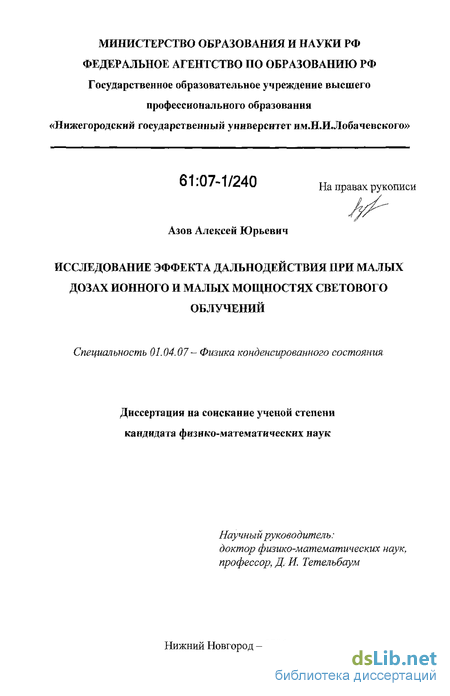 МИНИСТЕРСТВО ОБРАЗОВАНИЯ И НАУКИ РФ
ФЕДЕРАЛЬНОЕ АГЕНТСТВО ПО ОБРАЗОВАНИЮ РФ
Государственное образовательное учреждение высшего профессионального образования
«Нижегородский государственный университет им.Н.И.Лобачевского»

61:07-1/240

На правах рукописи

Азов Алексей Юрьевич

ИССЛЕДОВАНИЕ ЭФФЕКТА ДАЛЬНОДЕЙСТВИЯ ПРИ МАЛЫХ ДОЗАХ ИОННОГО И МАЛЫХ МОЩНОСТЯХ СВЕТОВОГО ОБЛУЧЕНИЙ

Специальность 01.04.07 – Физика конденсированного состояния

Диссертация на соискание ученой степени кандидата физико-математических наук

Научный руководитель:
доктор физико-математических наук,
профессор, Д. И. Тетельбаум

Нижний Новгород –

dsLib.net
библиотека диссертаций